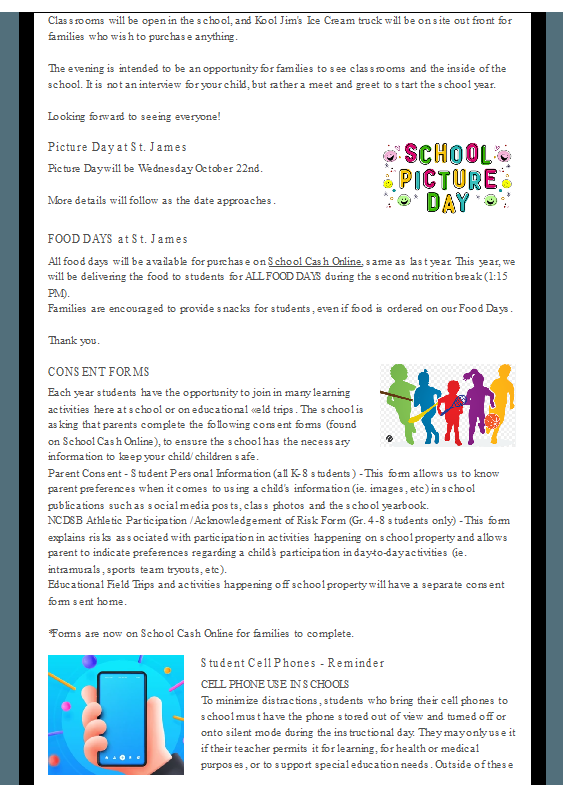 Classrooms will be open in the school, and Kool Jim's Ice Cream truck will be on site out front for families who wish to purchase anything.

The evening is intended to be an opportunity for families to see classrooms and the inside of the school. It is not an interview for your child, but rather a meet and greet to start the school year.

Looking forward to seeing everyone!

Picture Day at St. James

Picture Day will be Wednesday October 22nd.

More details will follow as the date approaches.

SCHOOL PICTURE DAY

FOOD DAYS at St. James

All food days will be available for purchase on School Cash Online, same as last year. This year, we will be delivering the food to students for ALL FOOD DAYS during the second nutrition break (1:15 PM).
Families are encouraged to provide snacks for students, even if food is ordered on our Food Days.

Thank you.

CONSENT FORMS

Each year students have the opportunity to join in many learning activities here at school or on educational «eld trips. The school is asking that parents complete the following consent forms (found on School Cash Online), to ensure the school has the necessary information to keep your child/children safe.
Parent Consent - Student Personal Information (all K-8 students) - This form allows us to know parent preferences when it comes to using a child's information (ie. images, etc) in school publications such as social media posts, class photos and the school yearbook.
NCDSB Athletic Participation / Acknowledgement of Risk Form (Gr. 4-8 students only) - This form explains risks associated with participation in activities happening on school property and allows parent to indicate preferences regarding a child's participation in day-to-day activities (ie. intramurals, sports team tryouts, etc).
Educational Field Trips and activities happening off school property will have a separate consent form sent home.

*Forms are now on School Cash Online for families to complete.

Student Cell Phones - Reminder

CELL PHONE USE IN SCHOOLS
To minimize distractions, students who bring their cell phones to school must have the phone stored out of view and turned off or onto silent mode during the instructional day. They may only use it if their teacher permits it for learning, for health or medical purposes, or to support special education needs. Outside of these